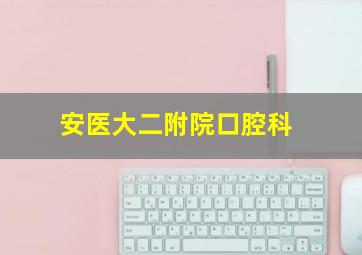 安医大二附院口腔科